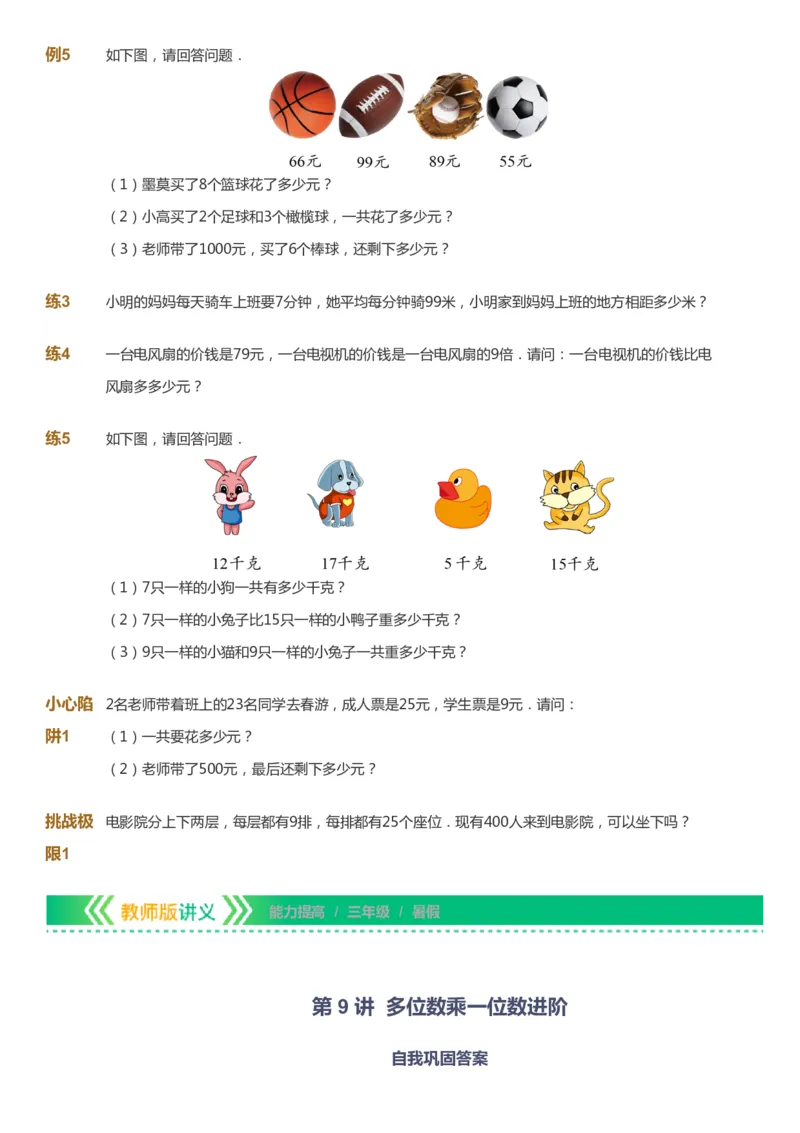 例5　如下图，请回答问题．

66元　99元　89元　55元

（1）墨莫买了8个篮球花了多少元？

（2）小高买了2个足球和3个橄榄球，一共花了多少元？

（3）老师带了1000元，买了6个棒球，还剩下多少元？

练3　小明的妈妈每天骑车上班要7分钟，她平均每分钟骑99米，小明家到妈妈上班的地方相距多少米？

练4　一台电风扇的价钱是79元，一台电视机的价钱是一台电风扇的9倍．请问：一台电视机的价钱比电风扇多多少元？

练5　如下图，请回答问题．

12千克　17千克　5千克　15千克

（1）7只一样的小狗一共有多少千克？

（2）7只一样的小兔子比15只一样的小鸭子重多少千克？

（3）9只一样的小猫和9只一样的小兔子一共重多少千克？

小心陷阱1　2名老师带着班上的23名同学去春游，成人票是25元，学生票是9元．请问：

（1）一共要花多少元？

（2）老师带了500元，最后还剩下多少元？

挑战极限1　电影院分上下两层，每层都有9排，每排都有25个座位．现有400人来到电影院，可以坐下吗？

教师版讲义　能力提高 / 三年级 / 暑假

第 9 讲　多位数乘一位数进阶

自我巩固答案